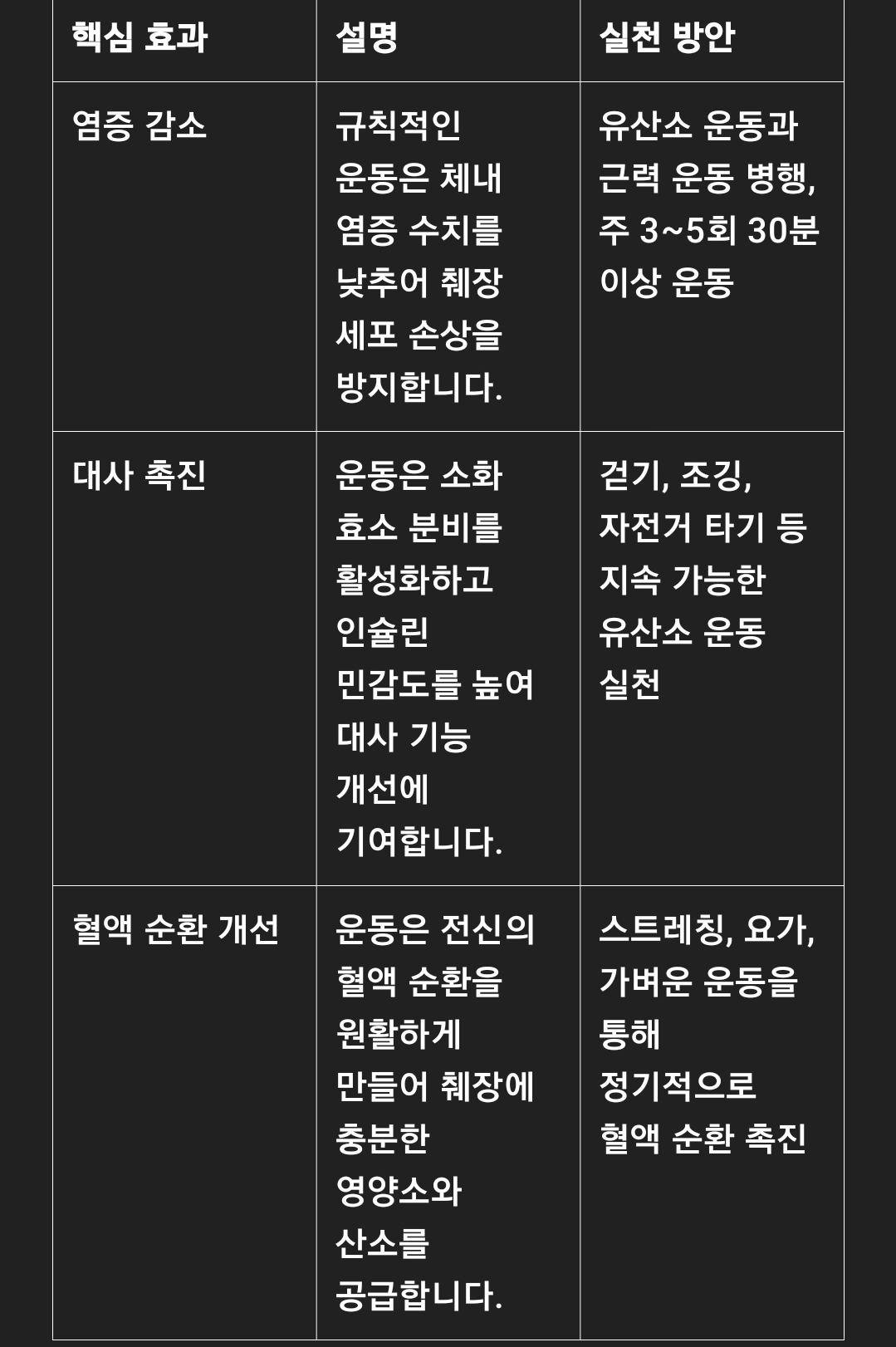 | 핵심 효과 | 설명 | 실천 방안 |
|---|---|---|
| 염증 감소 | 규칙적인 운동은 체내 염증 수치를 낮추어 췌장 세포 손상을 방지합니다. | 유산소 운동과 근력 운동 병행, 주 3~5회 30분 이상 운동 |
| 대사 촉진 | 운동은 소화 효소 분비를 활성화하고 인슐린 민감도를 높여 대사 기능 개선에 기여합니다. | 걷기, 조깅, 자전거 타기 등 지속 가능한 유산소 운동 실천 |
| 혈액 순환 개선 | 운동은 전신의 혈액 순환을 원활하게 만들어 췌장에 충분한 영양소와 산소를 공급합니다. | 스트레칭, 요가, 가벼운 운동을 통해 정기적으로 혈액 순환 촉진 |